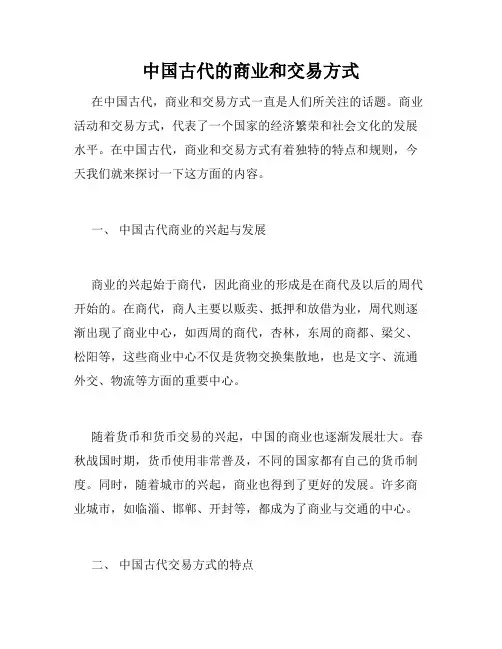 中国古代的商业和交易方式

在中国古代，商业和交易方式一直是人们所关注的话题。商业活动和交易方式，代表了一个国家的经济繁荣和社会文化的发展水平。在中国古代，商业和交易方式有着独特的特点和规则，今天我们就来探讨一下这方面的内容。

一、 中国古代商业的兴起与发展

商业的兴起始于商代，因此商业的形成是在商代及以后的周代开始的。在商代，商人主要以贩卖、抵押和放借为业，周代则逐渐出现了商业中心，如西周的商代，杏林，东周的商都、梁父、松阳等，这些商业中心不仅是货物交换集散地，也是文字、流通外交、物流等方面的重要中心。

随着货币和货币交易的兴起，中国的商业也逐渐发展壮大。春秋战国时期，货币使用非常普及，不同的国家都有自己的货币制度。同时，随着城市的兴起，商业也得到了更好的发展。许多商业城市，如临淄、邯郸、开封等，都成为了商业与交通的中心。

二、 中国古代交易方式的特点